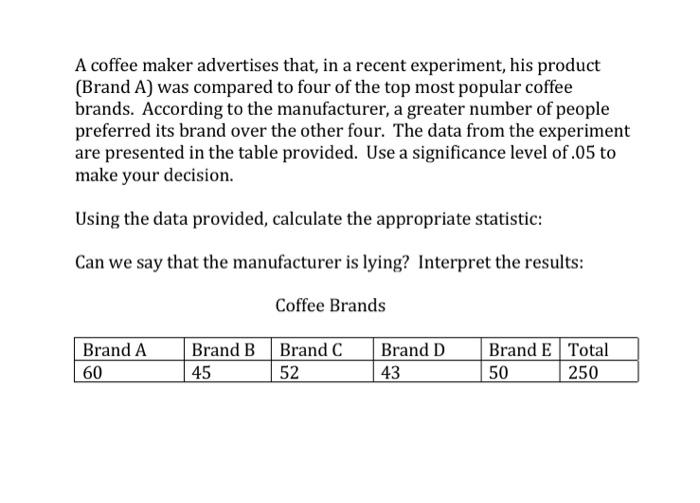 A coffee maker advertises that, in a recent experiment, his product (Brand A) was compared to four of the top most popular coffee brands. According to the manufacturer, a greater number of people preferred its brand over the other four. The data from the experiment are presented in the table provided. Use a significance level of .05 to make your decision.

Using the data provided, calculate the appropriate statistic:

Can we say that the manufacturer is lying? Interpret the results:

Coffee Brands

| Brand A | Brand B | Brand C | Brand D | Brand E | Total |
|---|---|---|---|---|---|
| 60 | 45 | 52 | 43 | 50 | 250 |